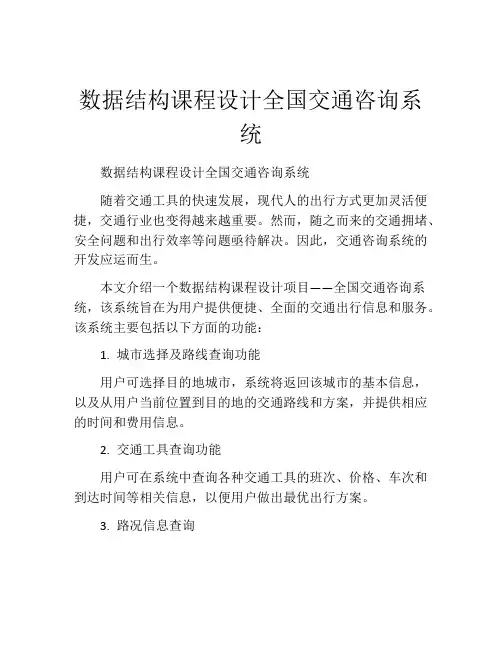 数据结构课程设计全国交通咨询系统

数据结构课程设计全国交通咨询系统

随着交通工具的快速发展，现代人的出行方式更加灵活便捷，交通行业也变得越来越重要。然而，随之而来的交通拥堵、安全问题和出行效率等问题亟待解决。因此，交通咨询系统的开发应运而生。

本文介绍一个数据结构课程设计项目——全国交通咨询系统，该系统旨在为用户提供便捷、全面的交通出行信息和服务。该系统主要包括以下方面的功能：

1. 城市选择及路线查询功能

用户可选择目的地城市，系统将返回该城市的基本信息，以及从用户当前位置到目的地的交通路线和方案，并提供相应的时间和费用信息。

2. 交通工具查询功能

用户可在系统中查询各种交通工具的班次、价格、车次和到达时间等相关信息，以便用户做出最优出行方案。

3. 路况信息查询